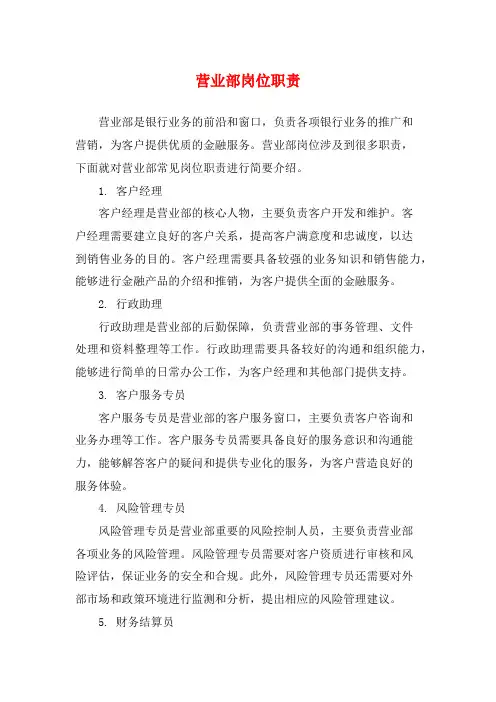 营业部岗位职责

营业部是银行业务的前沿和窗口，负责各项银行业务的推广和营销，为客户提供优质的金融服务。营业部岗位涉及到很多职责，下面就对营业部常见岗位职责进行简要介绍。

1. 客户经理

客户经理是营业部的核心人物，主要负责客户开发和维护。客户经理需要建立良好的客户关系，提高客户满意度和忠诚度，以达到销售业务的目的。客户经理需要具备较强的业务知识和销售能力，能够进行金融产品的介绍和推销，为客户提供全面的金融服务。

2. 行政助理

行政助理是营业部的后勤保障，负责营业部的事务管理、文件处理和资料整理等工作。行政助理需要具备较好的沟通和组织能力，能够进行简单的日常办公工作，为客户经理和其他部门提供支持。

3. 客户服务专员

客户服务专员是营业部的客户服务窗口，主要负责客户咨询和业务办理等工作。客户服务专员需要具备良好的服务意识和沟通能力，能够解答客户的疑问和提供专业化的服务，为客户营造良好的服务体验。

4. 风险管理专员

风险管理专员是营业部重要的风险控制人员，主要负责营业部各项业务的风险管理。风险管理专员需要对客户资质进行审核和风险评估，保证业务的安全和合规。此外，风险管理专员还需要对外部市场和政策环境进行监测和分析，提出相应的风险管理建议。

5. 财务结算员